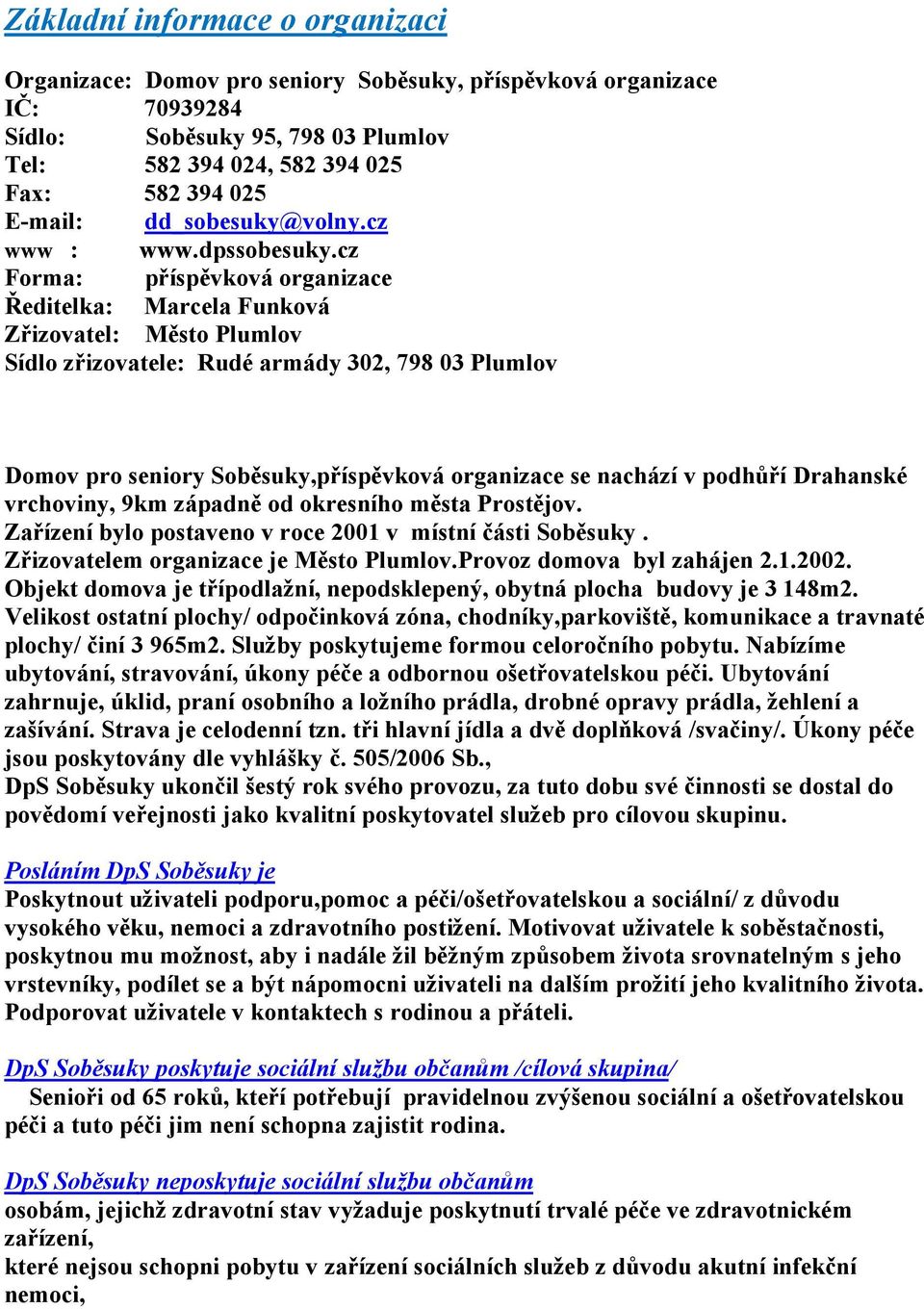 Základní informace o organizaci

Organizace: Domov pro seniory Soběsuky, příspěvková organizace
IČ: 70939284
Sídlo: Soběsuky 95, 798 03 Plumlov
Tel: 582 394 024, 582 394 025
Fax: 582 394 025
E-mail: dd_sobesuky@volny.cz
www : www.dpssobesuky.cz
Forma: příspěvková organizace
Ředitelka: Marcela Funková
Zřizovatel: Město Plumlov
Sídlo zřizovatele: Rudé armády 302, 798 03 Plumlov

Domov pro seniory Soběsuky,příspěvková organizace se nachází v podhůří Drahanské vrchoviny, 9km západně od okresního města Prostějov.
Zařízení bylo postaveno v roce 2001 v místní části Soběsuky .
Zřizovatelem organizace je Město Plumlov.Provoz domova byl zahájen 2.1.2002.
Objekt domova je třípodlažní, nepodsklepený, obytná plocha budovy je 3 148m2.
Velikost ostatní plochy/ odpočinková zóna, chodníky,parkoviště, komunikace a travnaté plochy/ činí 3 965m2. Služby poskytujeme formou celoročního pobytu. Nabízíme ubytování, stravování, úkony péče a odbornou ošetřovatelskou péči. Ubytování zahrnuje, úklid, praní osobního a ložního prádla, drobné opravy prádla, žehlení a zašívání. Strava je celodenní tzn. tři hlavní jídla a dvě doplňková /svačiny/. Úkony péče jsou poskytovány dle vyhlášky č. 505/2006 Sb.,
DpS Soběsuky ukončil šestý rok svého provozu, za tuto dobu své činnosti se dostal do povědomí veřejnosti jako kvalitní poskytovatel služeb pro cílovou skupinu.

Posláním DpS Soběsuky je
Poskytnout uživateli podporu,pomoc a péči/ošetřovatelskou a sociální/ z důvodu vysokého věku, nemoci a zdravotního postižení. Motivovat uživatele k soběstačnosti, poskytnou mu možnost, aby i nadále žil běžným způsobem života srovnatelným s jeho vrstevníky, podílet se a být nápomocni uživateli na dalším prožití jeho kvalitního života. Podporovat uživatele v kontaktech s rodinou a přáteli.

DpS Soběsuky poskytuje sociální službu občanům /cílová skupina/
Senioři od 65 roků, kteří potřebují pravidelnou zvýšenou sociální a ošetřovatelskou péči a tuto péči jim není schopna zajistit rodina.

DpS Soběsuky neposkytuje sociální službu občanům
osobám, jejichž zdravotní stav vyžaduje poskytnutí trvalé péče ve zdravotnickém zařízení,
které nejsou schopni pobytu v zařízení sociálních služeb z důvodu akutní infekční nemoci,